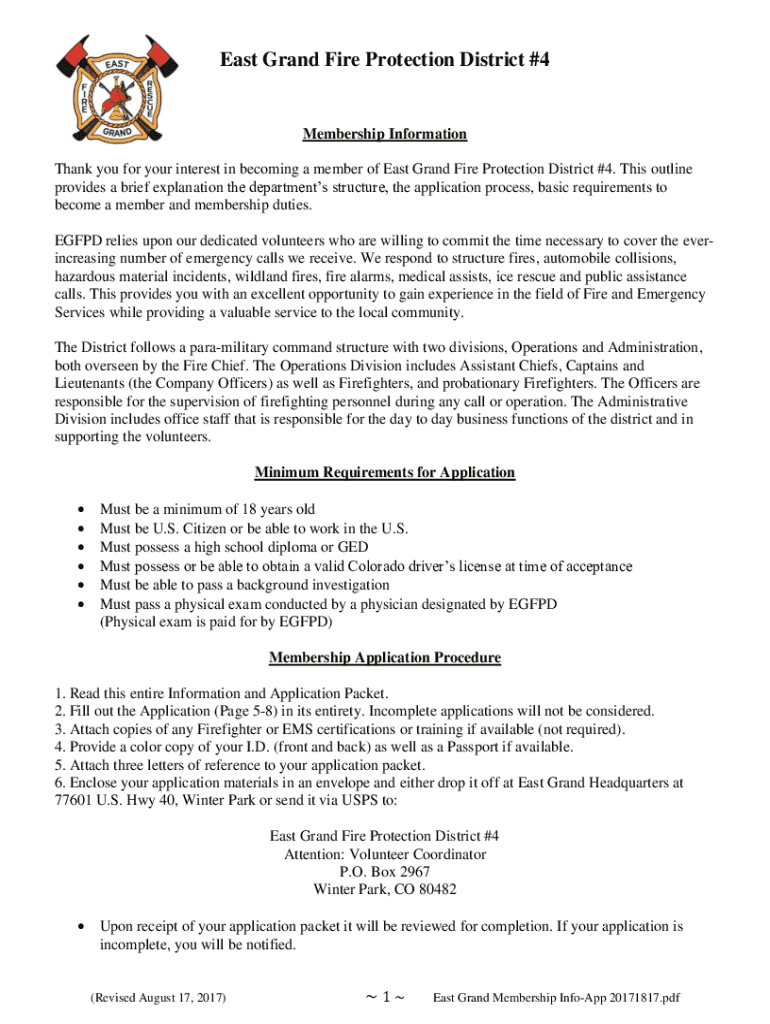 EAST FIRE RESCUE GRAND

East Grand Fire Protection District #4

Membership Information

Thank you for your interest in becoming a member of East Grand Fire Protection District #4. This outline provides a brief explanation the department's structure, the application process, basic requirements to become a member and membership duties.

EGFPD relies upon our dedicated volunteers who are willing to commit the time necessary to cover the ever-increasing number of emergency calls we receive. We respond to structure fires, automobile collisions, hazardous material incidents, wildland fires, fire alarms, medical assists, ice rescue and public assistance calls. This provides you with an excellent opportunity to gain experience in the field of Fire and Emergency Services while providing a valuable service to the local community.

The District follows a para-military command structure with two divisions, Operations and Administration, both overseen by the Fire Chief. The Operations Division includes Assistant Chiefs, Captains and Lieutenants (the Company Officers) as well as Firefighters, and probationary Firefighters. The Officers are responsible for the supervision of firefighting personnel during any call or operation. The Administrative Division includes office staff that is responsible for the day to day business functions of the district and in supporting the volunteers.

Minimum Requirements for Application

• Must be a minimum of 18 years old
• Must be U.S. Citizen or be able to work in the U.S.
• Must possess a high school diploma or GED
• Must possess or be able to obtain a valid Colorado driver's license at time of acceptance
• Must be able to pass a background investigation
• Must pass a physical exam conducted by a physician designated by EGFPD (Physical exam is paid for by EGFPD)

Membership Application Procedure

1. Read this entire Information and Application Packet.
2. Fill out the Application (Page 5-8) in its entirety. Incomplete applications will not be considered.
3. Attach copies of any Firefighter or EMS certifications or training if available (not required).
4. Provide a color copy of your I.D. (front and back) as well as a Passport if available.
5. Attach three letters of reference to your application packet.
6. Enclose your application materials in an envelope and either drop it off at East Grand Headquarters at 77601 U.S. Hwy 40, Winter Park or send it via USPS to:

East Grand Fire Protection District #4
Attention: Volunteer Coordinator
P.O. Box 2967
Winter Park, CO 80482

• Upon receipt of your application packet it will be reviewed for completion. If your application is incomplete, you will be notified.

(Revised August 17, 2017) ~ 1 ~ East Grand Membership Info-App 20171817.pdf